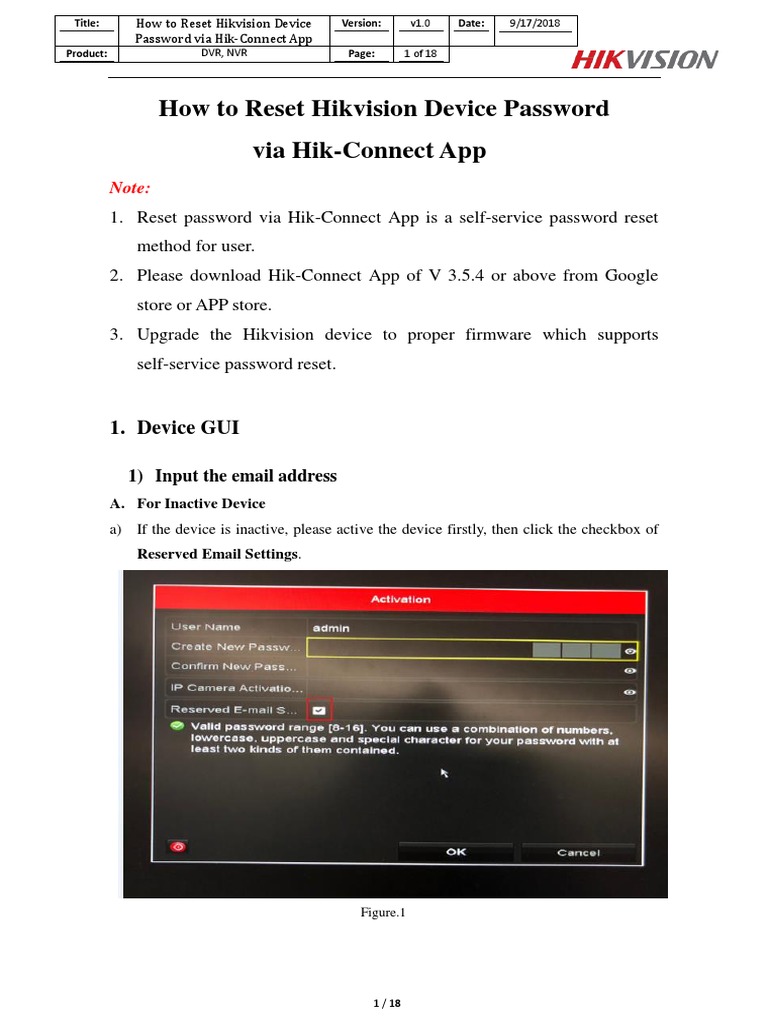 | Title: | How to Reset Hikvision Device Password via Hik-Connect App | Version: | v1.0 | Date: | 9/17/2018 |
|---|---|---|---|---|---|
| Product: | DVR, NVR | Page: | 1 of 18 | | |

HIKVISION

How to Reset Hikvision Device Password via Hik-Connect App

Note:

1. Reset password via Hik-Connect App is a self-service password reset method for user.
2. Please download Hik-Connect App of V 3.5.4 or above from Google store or APP store.
3. Upgrade the Hikvision device to proper firmware which supports self-service password reset.

1. Device GUI

1) Input the email address

A. For Inactive Device

a) If the device is inactive, please active the device firstly, then click the checkbox of Reserved Email Settings.

Activation

User Name admin

Create New Passw...

Confirm New Pass...

IP Camera Activatio...

Reserved E-mail S...

Valid password range [8-16]. You can use a combination of numbers, lowercase, uppercase and special character for your password with at least two kinds of them contained.

OK Cancel

Figure.1

1 / 18